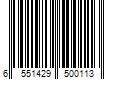 6 551429 500113